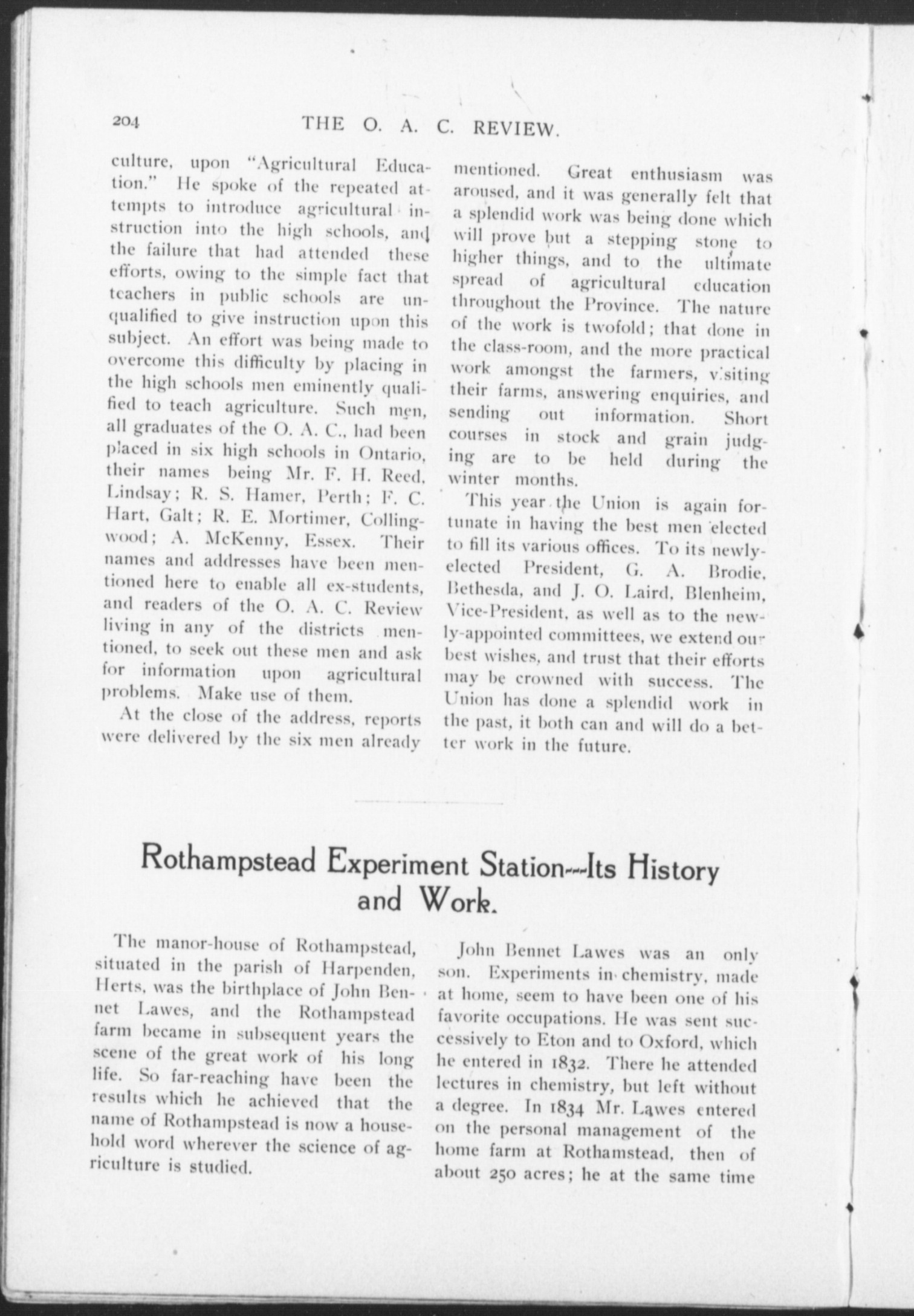 204 THE O. A. C. REVIEW.

culture, upon "Agricultural Education." He spoke of the repeated attempts to introduce agricultural instruction into the high schools, and the failure that had attended these efforts, owing to the simple fact that teachers in public schools are unqualified to give instruction upon this subject. An effort was being made to overcome this difficulty by placing in the high schools men eminently qualified to teach agriculture. Such men, all graduates of the O. A. C., had been placed in six high schools in Ontario, their names being Mr. F. H. Reed, Lindsay; R. S. Hamer, Perth; F. C. Hart, Galt; R. E. Mortimer, Collingwood; A. McKenny, Essex. Their names and addresses have been mentioned here to enable all ex-students, and readers of the O. A. C. Review living in any of the districts mentioned, to seek out these men and ask for information upon agricultural problems. Make use of them.

At the close of the address, reports were delivered by the six men already mentioned. Great enthusiasm was aroused, and it was generally felt that a splendid work was being done which will prove but a stepping stone to higher things, and to the ultimate spread of agricultural education throughout the Province. The nature of the work is twofold; that done in the class-room, and the more practical work amongst the farmers, visiting their farms, answering enquiries, and sending out information. Short courses in stock and grain judging are to be held during the winter months.

This year the Union is again fortunate in having the best men elected to fill its various offices. To its newly-elected President, G. A. Brodie, Bethesda, and J. O. Laird, Blenheim, Vice-President, as well as to the newly-appointed committees, we extend our best wishes, and trust that their efforts may be crowned with success. The Union has done a splendid work in the past, it both can and will do a better work in the future.

Rothampstead Experiment Station---Its History and Work.

The manor-house of Rothampstead, situated in the parish of Harpenden, Herts, was the birthplace of John Bennet Lawes, and the Rothampstead farm became in subsequent years the scene of the great work of his long life. So far-reaching have been the results which he achieved that the name of Rothampstead is now a household word wherever the science of agriculture is studied.

John Bennet Lawes was an only son. Experiments in chemistry, made at home, seem to have been one of his favorite occupations. He was sent successively to Eton and to Oxford, which he entered in 1832. There he attended lectures in chemistry, but left without a degree. In 1834 Mr. Lawes entered on the personal management of the home farm at Rothamstead, then of about 250 acres; he at the same time